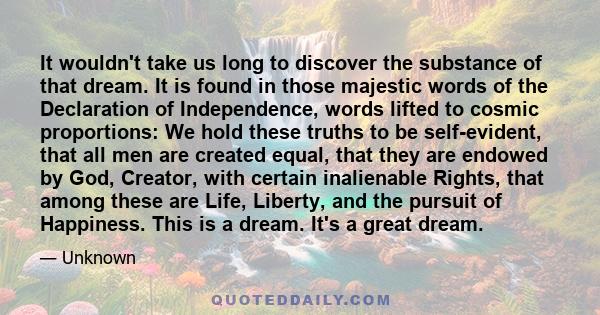 It wouldn't take us long to discover the substance of that dream. It is found in those majestic words of the Declaration of Independence, words lifted to cosmic proportions: We hold these truths to be self-evident, that all men are created equal, that they are endowed by God, Creator, with certain inalienable Rights, that among these are Life, Liberty, and the pursuit of Happiness. This is a dream. It's a great dream.

— Unknown

QUOTEDDAILY.COM